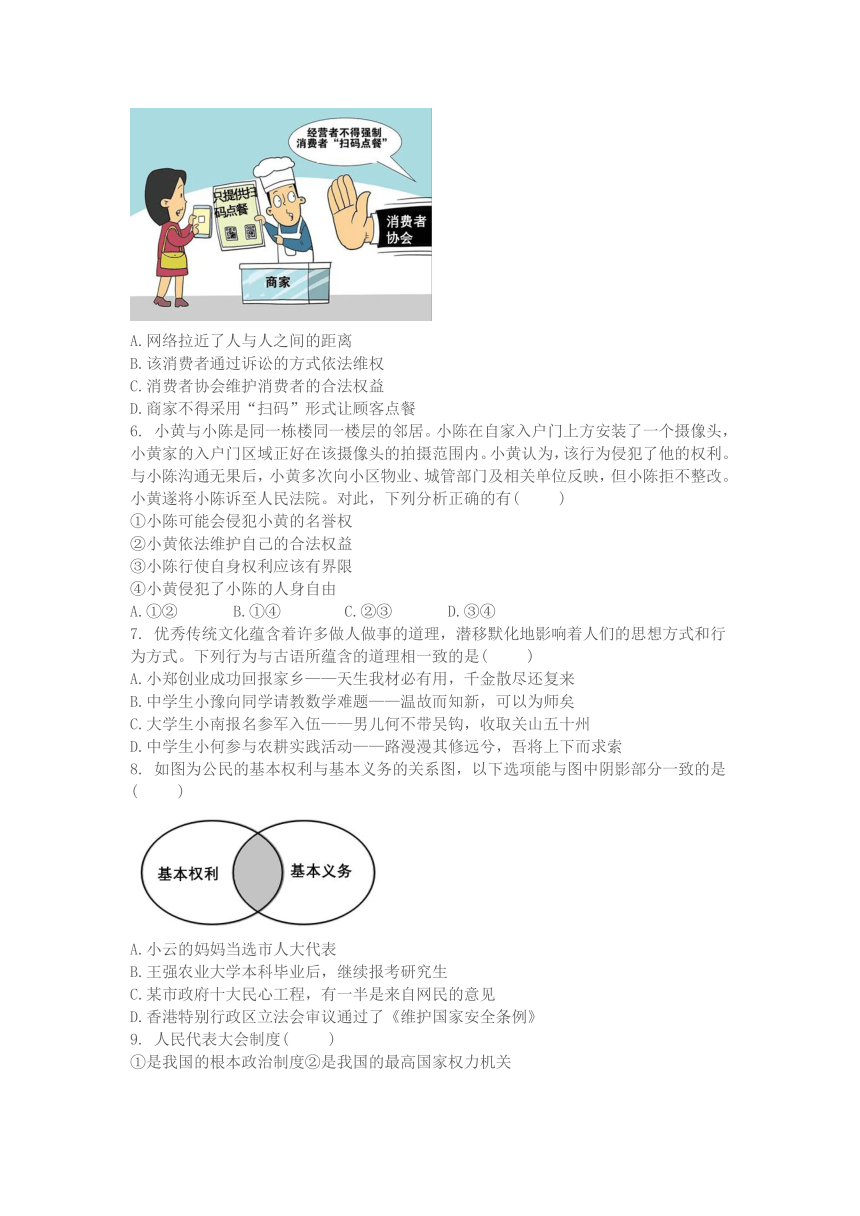 经营者不得强制消费者“扫码点餐”

只提供扫码点餐

消费者协会

商家

A. 网络拉近了人与人之间的距离
B. 该消费者通过诉讼的方式依法维权
C. 消费者协会维护消费者的合法权益
D. 商家不得采用“扫码”形式让顾客点餐

6. 小黄与小陈是同一栋楼同一楼层的邻居。小陈在自家入户门上方安装了一个摄像头，小黄家的入户门区域正好在该摄像头的拍摄范围内。小黄认为，该行为侵犯了他的权利。与小陈沟通无果后，小黄多次向小区物业、城管部门及相关单位反映，但小陈拒不整改。小黄遂将小陈诉至人民法院。对此，下列分析正确的有（　　）
①小陈可能会侵犯小黄的名誉权
②小黄依法维护自己的合法权益
③小陈行使自身权利应该有界限
④小黄侵犯了小陈的人身自由
A. ①②　　B. ①④　　C. ②③　　D. ③④

7. 优秀传统文化蕴含着许多做人做事的道理，潜移默化地影响着人们的思想方式和行为方式。下列行为与古语所蕴含的道理相一致的是（　　）
A. 小郑创业成功回报家乡——天生我材必有用，千金散尽还复来
B. 中学生小豫向同学请教数学难题——温故而知新，可以为师矣
C. 大学生小南报名参军入伍——男儿何不带吴钩，收取关山五十州
D. 中学生小何参与农耕实践活动——路漫漫其修远兮，吾将上下而求索

8. 如图为公民的基本权利与基本义务的关系图，以下选项能与图中阴影部分一致的是（　　）

基本权利　基本义务

A. 小云的妈妈当选市人大代表
B. 王强农业大学本科毕业后，继续报考研究生
C. 某市政府十大民心工程，有一半是来自网民的意见
D. 香港特别行政区立法会审议通过了《维护国家安全条例》

9. 人民代表大会制度（　　）
①是我国的根本政治制度②是我国的最高国家权力机关